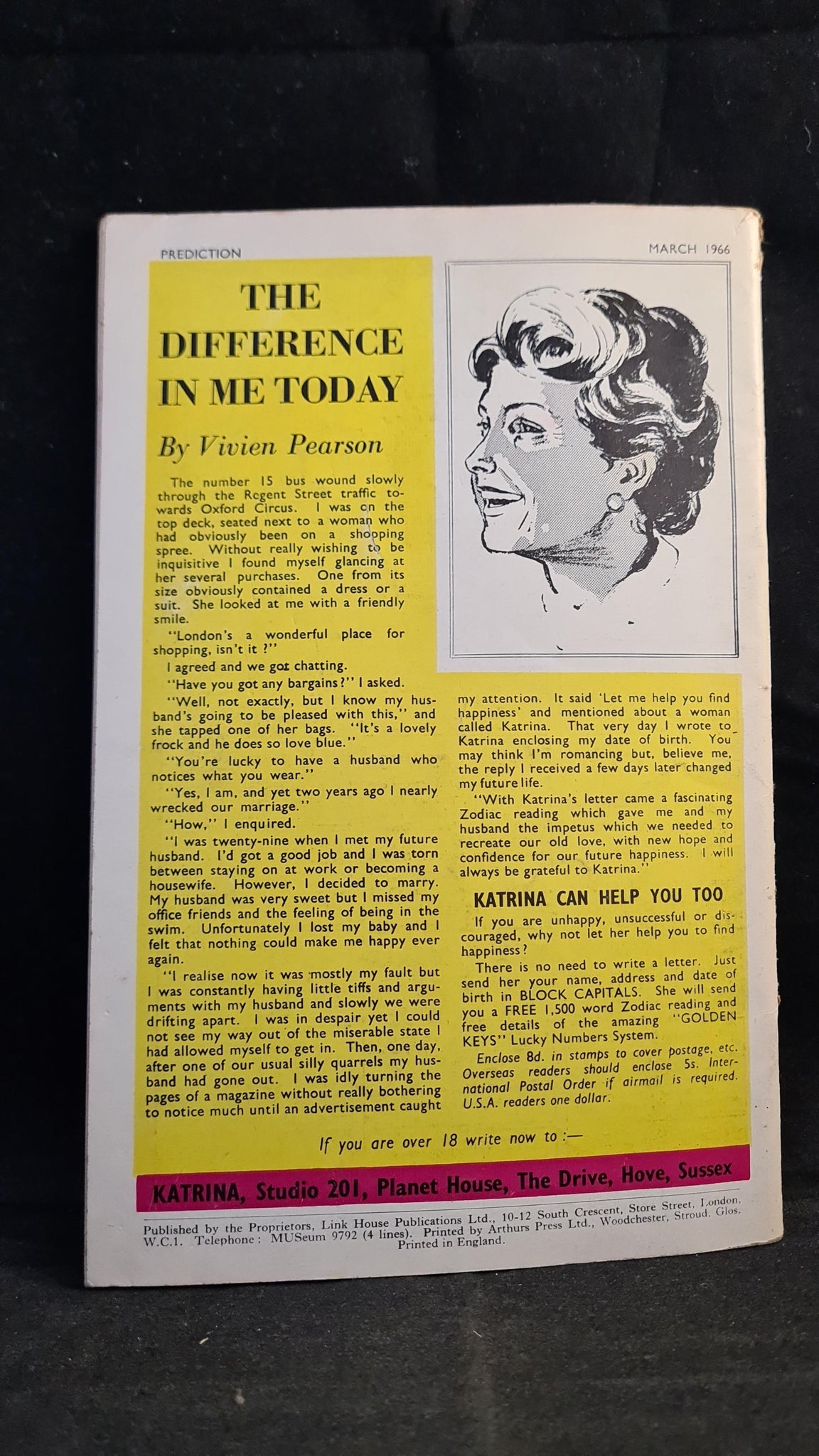 PREDICTION

MARCH 1966

THE DIFFERENCE IN ME TODAY

By Vivien Pearson

The number 15 bus wound slowly through the Regent Street traffic towards Oxford Circus. I was on the top deck, seated next to a woman who had obviously been on a shopping spree. Without really wishing to be inquisitive I found myself glancing at her several purchases. One from its size obviously contained a dress or a suit. She looked at me with a friendly smile.

"London's a wonderful place for shopping, isn't it ?"

I agreed and we got chatting.

"Have you got any bargains?" I asked.

"Well, not exactly, but I know my husband's going to be pleased with this," and she tapped one of her bags. "It's a lovely frock and he does so love blue."

"You're lucky to have a husband who notices what you wear."

"Yes, I am, and yet two years ago I nearly wrecked our marriage."

"How," I enquired.

"I was twenty-nine when I met my future husband. I'd got a good job and I was torn between staying on at work or becoming a housewife. However, I decided to marry. My husband was very sweet but I missed my office friends and the feeling of being in the swim. Unfortunately I lost my baby and I felt that nothing could make me happy ever again.

"I realise now it was mostly my fault but I was constantly having little tiffs and arguments with my husband and slowly we were drifting apart. I was in despair yet I could not see my way out of the miserable state I had allowed myself to get in. Then, one day, after one of our usual silly quarrels my husband had gone out. I was idly turning the pages of a magazine without really bothering to notice much until an advertisement caught my attention. It said 'Let me help you find happiness' and mentioned about a woman called Katrina. That very day I wrote to Katrina enclosing my date of birth. You may think I'm romancing but, believe me, the reply I received a few days later changed my future life.

"With Katrina's letter came a fascinating Zodiac reading which gave me and my husband the impetus which we needed to recreate our old love, with new hope and confidence for our future happiness. I will always be grateful to Katrina."

KATRINA CAN HELP YOU TOO

If you are unhappy, unsuccessful or discouraged, why not let her help you to find happiness?

There is no need to write a letter. Just send her your name, address and date of birth in BLOCK CAPITALS. She will send you a FREE 1,500 word Zodiac reading and free details of the amazing "GOLDEN KEYS" Lucky Numbers System.

Enclose 8d. in stamps to cover postage, etc. Overseas readers should enclose 5s. International Postal Order if airmail is required. U.S.A. readers one dollar.

If you are over 18 write now to :—

KATRINA, Studio 201, Planet House, The Drive, Hove, Sussex

Published by the Proprietors, Link House Publications Ltd., 10-12 South Crescent, Store Street, London, W.C.1. Telephone: MUSeum 9792 (4 lines). Printed by Arthurs Press Ltd., Woodchester, Stroud. Glos. Printed in England.